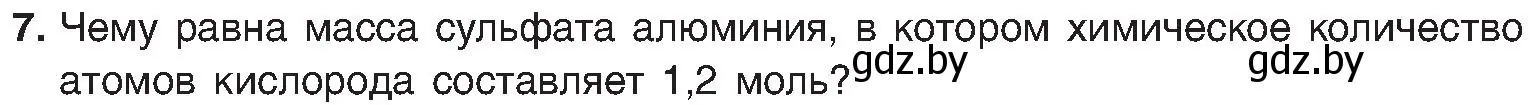 7. Чему равна масса сульфата алюминия, в котором химическое количество атомов кислорода составляет 1,2 моль? gdz.by gdz.by